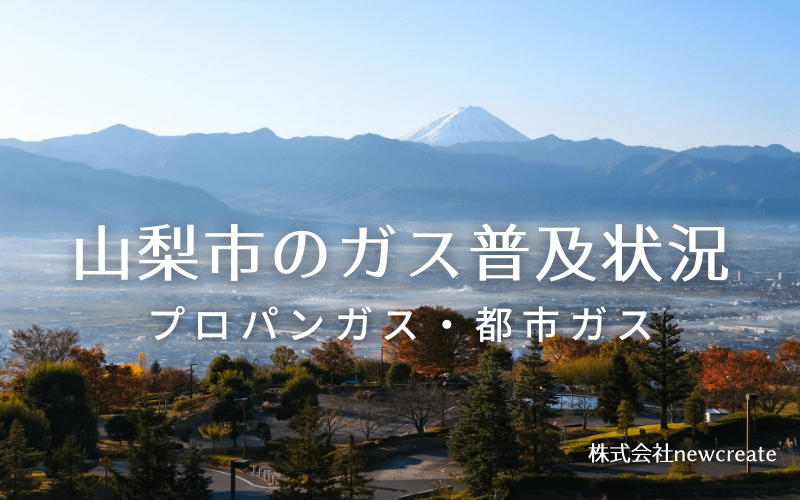 山梨市のガス普及状況
プロパンガス・都市ガス
株式会社newcreate